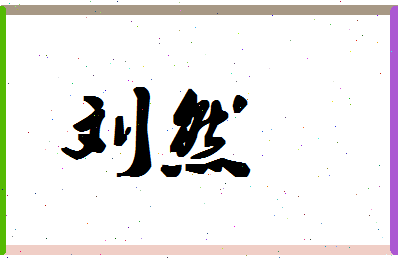 刘然